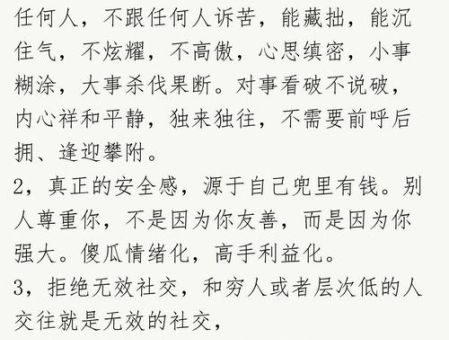 任何人，不跟任何人诉苦，能藏拙，能沉住气，不炫耀，不高傲，心思缜密，小事糊涂，大事杀伐果断。对事看破不说破，内心祥和平静，独来独往，不需要前呼后拥、逢迎攀附。

2，真正的安全感，源于自己兜里有钱。别人尊重你，不是因为你友善，而是因为你强大。傻瓜情绪化，高手利益化。

3，拒绝无效社交，和穷人或者层次低的人交往就是无效的社交，